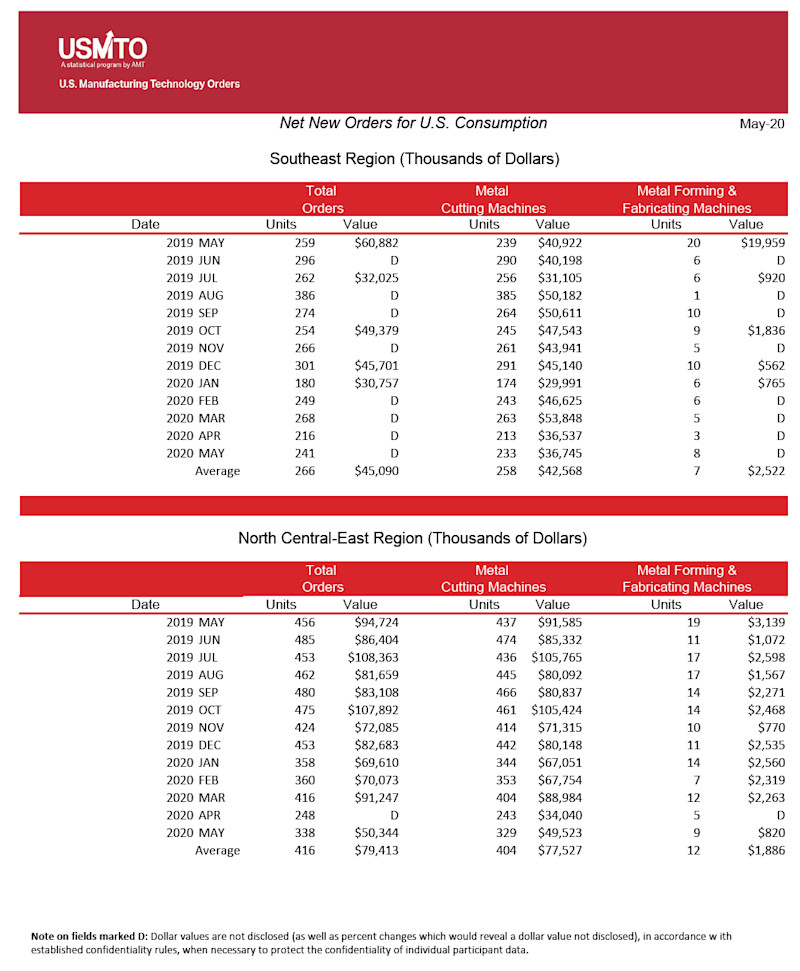 USMTO
A statistical program by AMT
U.S. Manufacturing Technology Orders

Net New Orders for U.S. Consumption

May-20

Southeast Region (Thousands of Dollars)

| Date | Total Orders Units | Total Orders Value | Metal Cutting Machines Units | Metal Cutting Machines Value | Metal Forming & Fabricating Machines Units | Metal Forming & Fabricating Machines Value |
|---|---|---|---|---|---|---|
| 2019 MAY | 259 | $60,882 | 239 | $40,922 | 20 | $19,959 |
| 2019 JUN | 296 | D | 290 | $40,198 | 6 | D |
| 2019 JUL | 262 | $32,025 | 256 | $31,105 | 6 | $920 |
| 2019 AUG | 386 | D | 385 | $50,182 | 1 | D |
| 2019 SEP | 274 | D | 264 | $50,611 | 10 | D |
| 2019 OCT | 254 | $49,379 | 245 | $47,543 | 9 | $1,836 |
| 2019 NOV | 266 | D | 261 | $43,941 | 5 | D |
| 2019 DEC | 301 | $45,701 | 291 | $45,140 | 10 | $562 |
| 2020 JAN | 180 | $30,757 | 174 | $29,991 | 6 | $765 |
| 2020 FEB | 249 | D | 243 | $46,625 | 6 | D |
| 2020 MAR | 268 | D | 263 | $53,848 | 5 | D |
| 2020 APR | 216 | D | 213 | $36,537 | 3 | D |
| 2020 MAY | 241 | D | 233 | $36,745 | 8 | D |
| Average | 266 | $45,090 | 258 | $42,568 | 7 | $2,522 |

North Central-East Region (Thousands of Dollars)

| Date | Total Orders Units | Total Orders Value | Metal Cutting Machines Units | Metal Cutting Machines Value | Metal Forming & Fabricating Machines Units | Metal Forming & Fabricating Machines Value |
|---|---|---|---|---|---|---|
| 2019 MAY | 456 | $94,724 | 437 | $91,585 | 19 | $3,139 |
| 2019 JUN | 485 | $86,404 | 474 | $85,332 | 11 | $1,072 |
| 2019 JUL | 453 | $108,363 | 436 | $105,765 | 17 | $2,598 |
| 2019 AUG | 462 | $81,659 | 445 | $80,092 | 17 | $1,567 |
| 2019 SEP | 480 | $83,108 | 466 | $80,837 | 14 | $2,271 |
| 2019 OCT | 475 | $107,892 | 461 | $105,424 | 14 | $2,468 |
| 2019 NOV | 424 | $72,085 | 414 | $71,315 | 10 | $770 |
| 2019 DEC | 453 | $82,683 | 442 | $80,148 | 11 | $2,535 |
| 2020 JAN | 358 | $69,610 | 344 | $67,051 | 14 | $2,560 |
| 2020 FEB | 360 | $70,073 | 353 | $67,754 | 7 | $2,319 |
| 2020 MAR | 416 | $91,247 | 404 | $88,984 | 12 | $2,263 |
| 2020 APR | 248 | D | 243 | $34,040 | 5 | D |
| 2020 MAY | 338 | $50,344 | 329 | $49,523 | 9 | $820 |
| Average | 416 | $79,413 | 404 | $77,527 | 12 | $1,886 |

Note on fields marked D: Dollar values are not disclosed (as well as percent changes which would reveal a dollar value not disclosed), in accordance w ith established confidentiality rules, when necessary to protect the confidentiality of individual participant data.